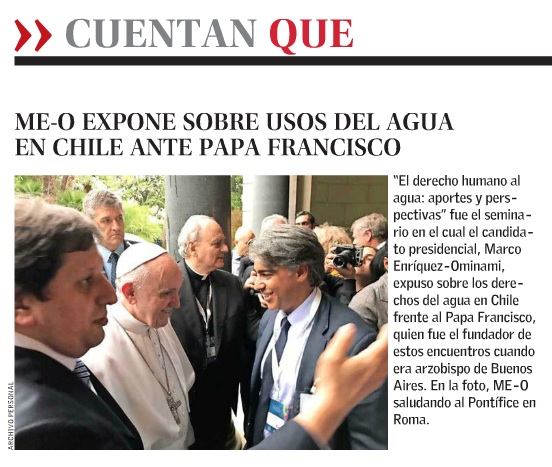 CUENTAN QUE

ME-O EXPONE SOBRE USOS DEL AGUA EN CHILE ANTE PAPA FRANCISCO

ARCHIVO PERSONAL

"El derecho humano al agua: aportes y perspectivas" fue el seminario en el cual el candidato presidencial, Marco Enríquez-Ominami, expuso sobre los derechos del agua en Chile frente al Papa Francisco, quien fue el fundador de estos encuentros cuando era arzobispo de Buenos Aires. En la foto, ME-O saludando al Pontífice en Roma.